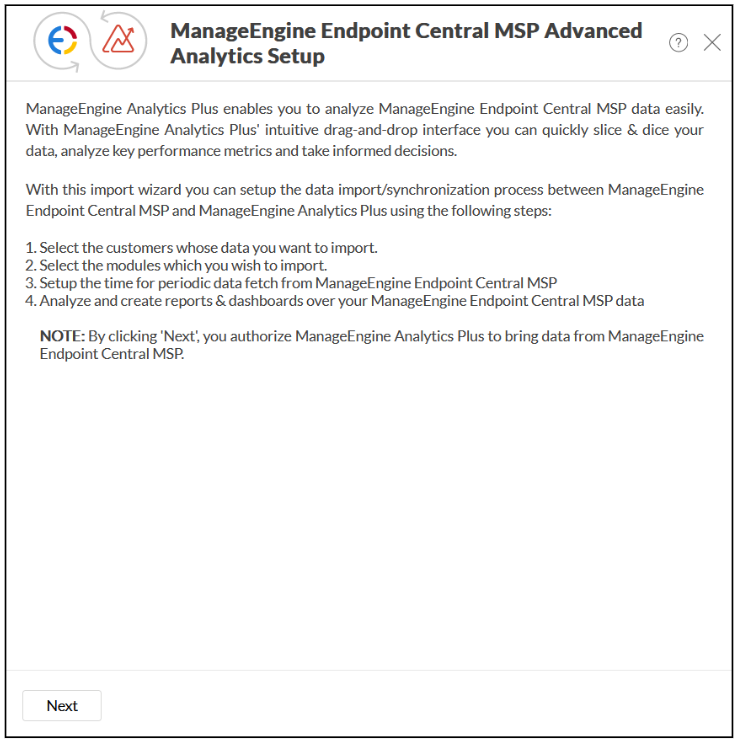 ManageEngine Endpoint Central MSP Advanced Analytics Setup

?

ManageEngine Analytics Plus enables you to analyze ManageEngine Endpoint Central MSP data easily. With ManageEngine Analytics Plus' intuitive drag-and-drop interface you can quickly slice & dice your data, analyze key performance metrics and take informed decisions.

With this import wizard you can setup the data import/synchronization process between ManageEngine Endpoint Central MSP and ManageEngine Analytics Plus using the following steps:

1. Select the customers whose data you want to import.
2. Select the modules which you wish to import.
3. Setup the time for periodic data fetch from ManageEngine Endpoint Central MSP
4. Analyze and create reports & dashboards over your ManageEngine Endpoint Central MSP data

NOTE: By clicking 'Next', you authorize ManageEngine Analytics Plus to bring data from ManageEngine Endpoint Central MSP.

Next